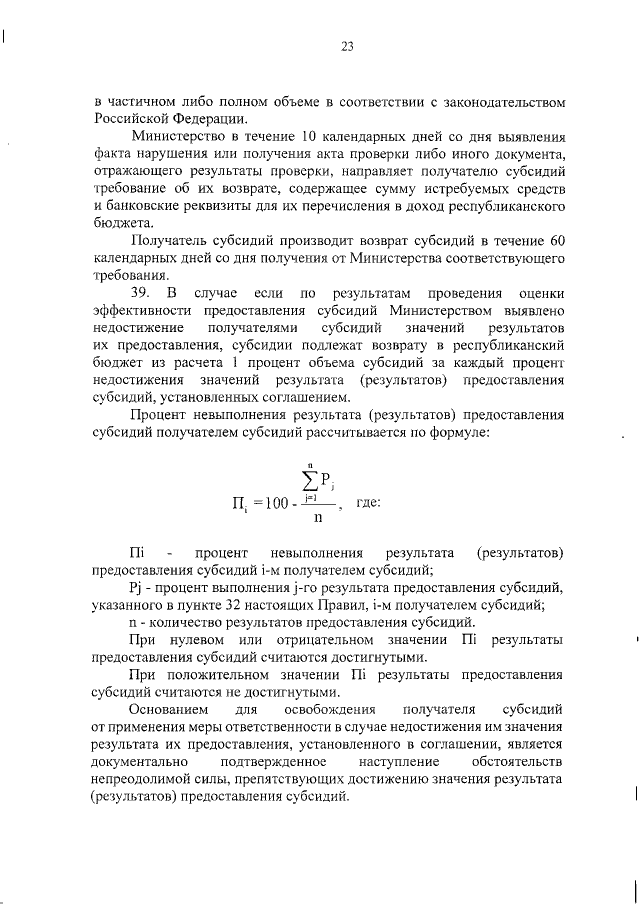 23

в частичном либо полном объеме в соответствии с законодательством Российской Федерации.

Министерство в течение 10 календарных дней со дня выявления факта нарушения или получения акта проверки либо иного документа, отражающего результаты проверки, направляет получателю субсидий требование об их возврате, содержащее сумму истребуемых средств и банковские реквизиты для их перечисления в доход республиканского бюджета.

Получатель субсидий производит возврат субсидий в течение 60 календарных дней со дня получения от Министерства соответствующего требования.

39. В случае если по результатам проведения оценки эффективности предоставления субсидий Министерством выявлено недостижение получателями субсидий значений результатов их предоставления, субсидии подлежат возврату в республиканский бюджет из расчета 1 процент объема субсидий за каждый процент недостижения значений результата (результатов) предоставления субсидий, установленных соглашением.

Процент невыполнения результата (результатов) предоставления субсидий получателем субсидий рассчитывается по формуле:

$П_i = 100 - \frac{\sum_{j=1}^{n} P_j}{n}$, где:

Пi - процент невыполнения результата (результатов) предоставления субсидий i-м получателем субсидий;

Pj - процент выполнения j-го результата предоставления субсидий, указанного в пункте 32 настоящих Правил, i-м получателем субсидий;

n - количество результатов предоставления субсидий.

При нулевом или отрицательном значении Пi результаты предоставления субсидий считаются достигнутыми.

При положительном значении Пi результаты предоставления субсидий считаются не достигнутыми.

Основанием для освобождения получателя субсидий от применения меры ответственности в случае недостижения им значения результата их предоставления, установленного в соглашении, является документально подтвержденное наступление обстоятельств непреодолимой силы, препятствующих достижению значения результата (результатов) предоставления субсидий.